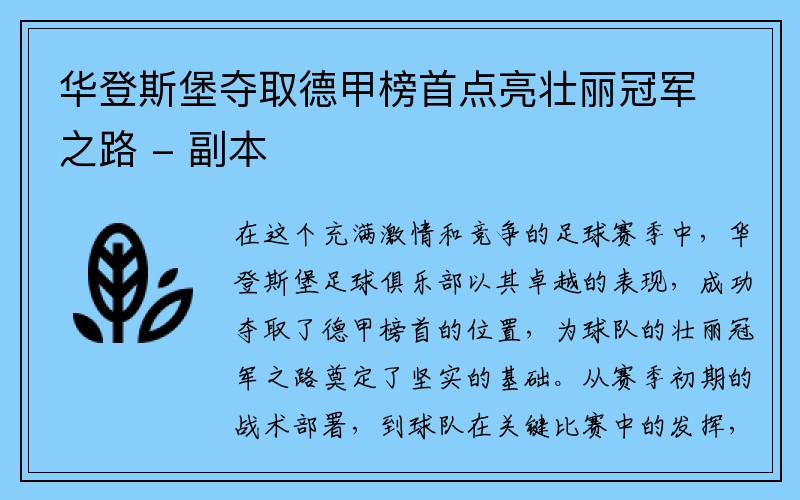 华登斯堡夺取德甲榜首点亮壮丽冠军之路 - 副本

在这个充满激情和竞争的足球赛季中，华登斯堡足球俱乐部以其卓越的表现，成功夺取了德甲榜首的位置，为球队的壮丽冠军之路奠定了坚实的基础。从赛季初期的战术部署，到球队在关键比赛中的发挥，